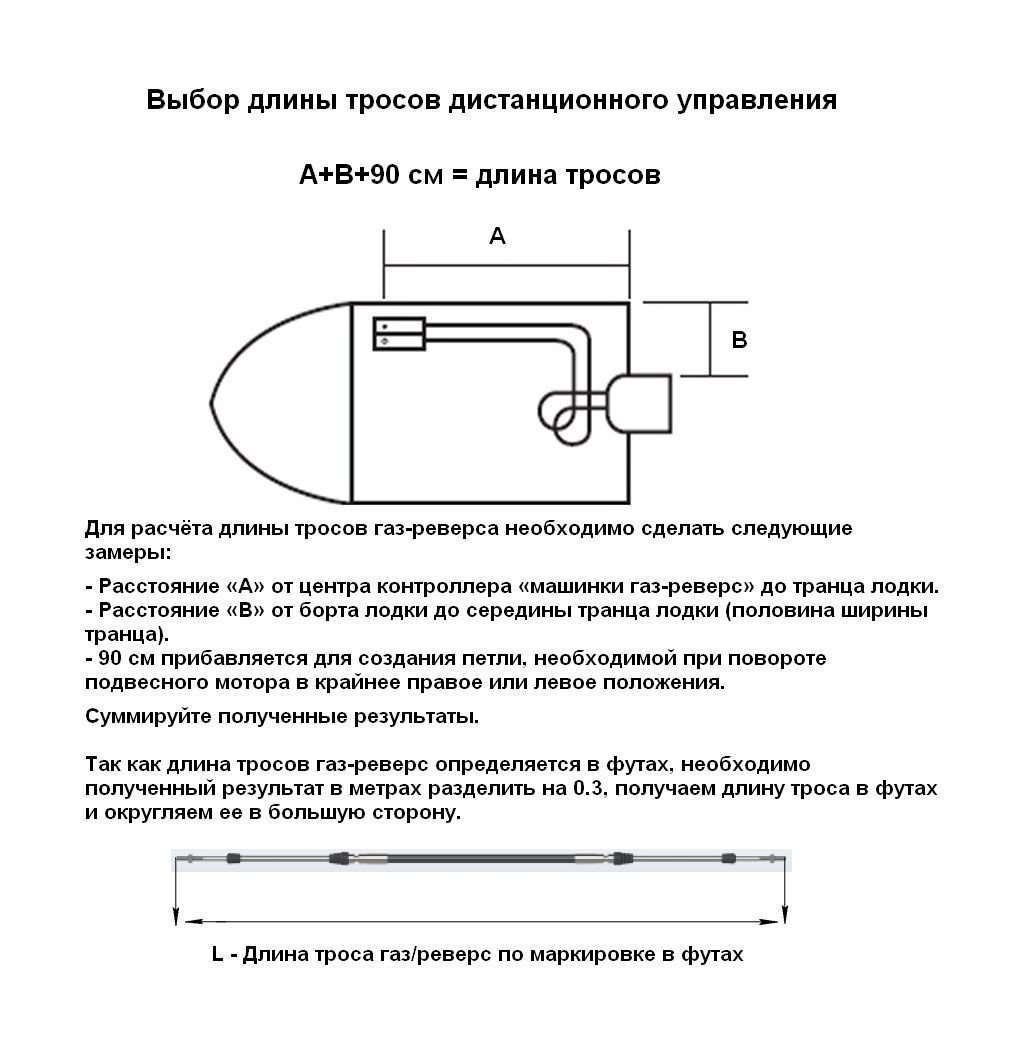 Выбор длины тросов дистанционного управления

A+B+90 см = длина тросов

A

B

Для расчёта длины тросов газ-реверса необходимо сделать следующие замеры:

- Расстояние «A» от центра контроллера «машинки газ-реверс» до транца лодки.
- Расстояние «B» от борта лодки до середины транца лодки (половина ширины транца).
- 90 см прибавляется для создания петли, необходимой при повороте подвесного мотора в крайнее правое или левое положения.

Суммируйте полученные результаты.

Так как длина тросов газ-реверс определяется в футах, необходимо полученный результат в метрах разделить на 0.3, получаем длину троса в футах и округляем ее в большую сторону.

L - Длина троса газ/реверс по маркировке в футах